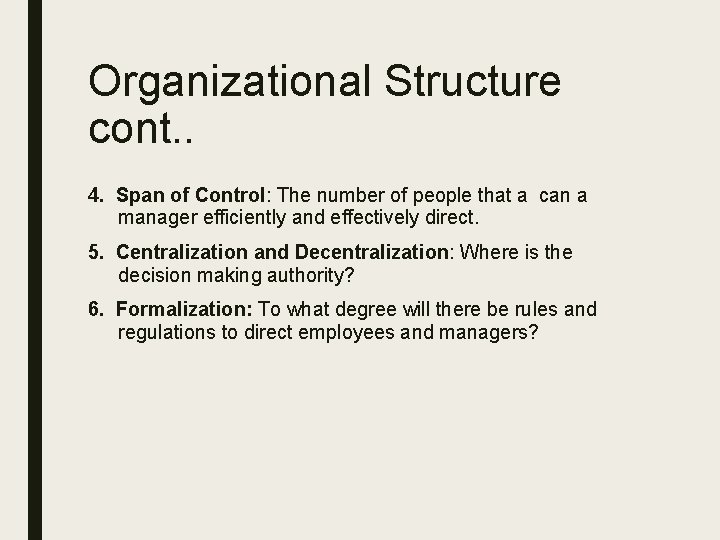 Organizational Structure cont..

4. Span of Control: The number of people that a can a manager efficiently and effectively direct.

5. Centralization and Decentralization: Where is the decision making authority?

6. Formalization: To what degree will there be rules and regulations to direct employees and managers?